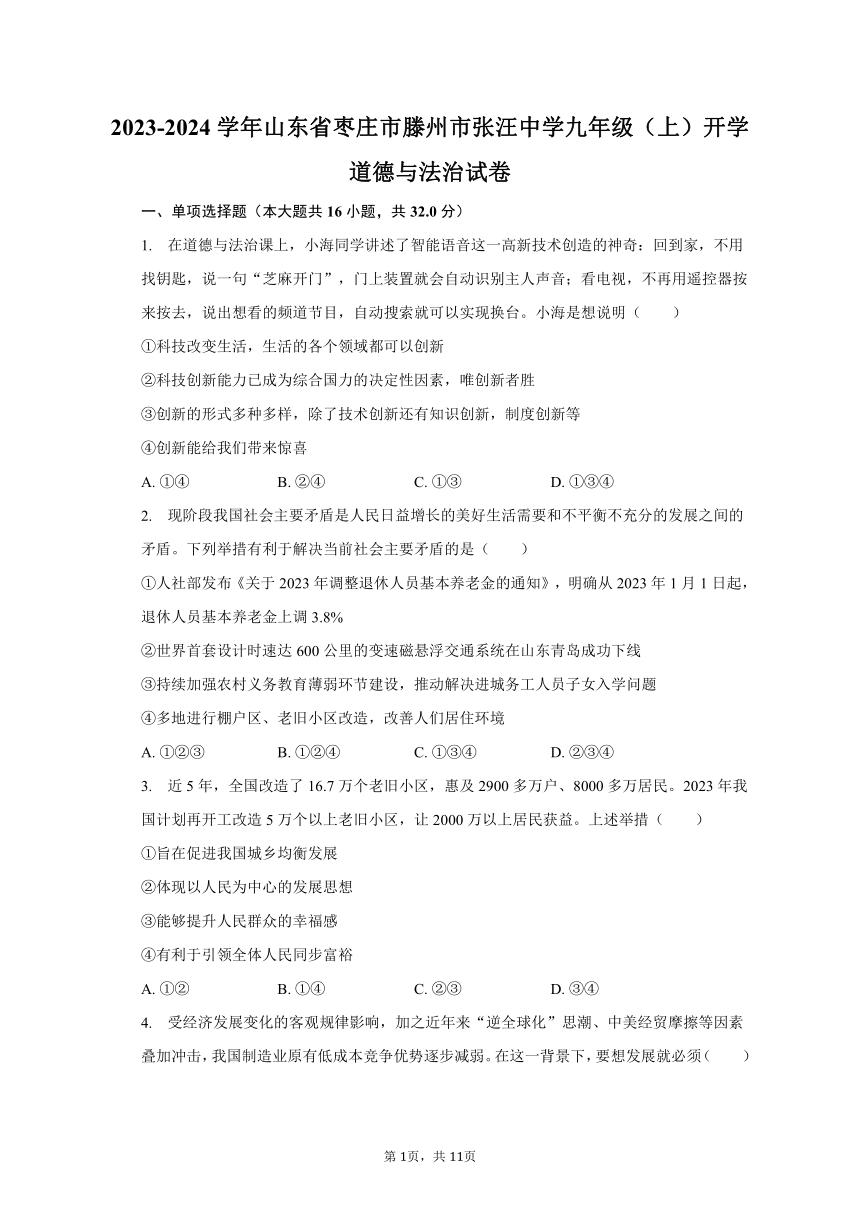 2023-2024 学年山东省枣庄市滕州市张汪中学九年级（上）开学道德与法治试卷

一、单项选择题（本大题共 16 小题，共 32.0 分）

1. 在道德与法治课上，小海同学讲述了智能语音这一高新技术创造的神奇：回到家，不用找钥匙，说一句“芝麻开门”，门上装置就会自动识别主人声音；看电视，不再用遥控器按来按去，说出想看的频道节目，自动搜索就可以实现换台。小海是想说明（　　）

①科技改变生活，生活的各个领域都可以创新

②科技创新能力已成为综合国力的决定性因素，唯创新者胜

③创新的形式多种多样，除了技术创新还有知识创新，制度创新等

④创新能给我们带来惊喜

A. ①④　　B. ②④　　C. ①③　　D. ①③④

2. 现阶段我国社会主要矛盾是人民日益增长的美好生活需要和不平衡不充分的发展之间的矛盾。下列举措有利于解决当前社会主要矛盾的是（　　）

①人社部发布《关于 2023 年调整退休人员基本养老金的通知》，明确从 2023 年 1 月 1 日起，退休人员基本养老金上调 3.8%

②世界首套设计时速达 600 公里的变速磁悬浮交通系统在山东青岛成功下线

③持续加强农村义务教育薄弱环节建设，推动解决进城务工人员子女入学问题

④多地进行棚户区、老旧小区改造，改善人们居住环境

A. ①②③　　B. ①②④　　C. ①③④　　D. ②③④

3. 近 5 年，全国改造了 16.7 万个老旧小区，惠及 2900 多万户、8000 多万居民。2023 年我国计划再开工改造 5 万个以上老旧小区，让 2000 万以上居民获益。上述举措（　　）

①旨在促进我国城乡均衡发展

②体现以人民为中心的发展思想

③能够提升人民群众的幸福感

④有利于引领全体人民同步富裕

A. ①②　　B. ①④　　C. ②③　　D. ③④

4. 受经济发展变化的客观规律影响，加之近年来“逆全球化”思潮、中美经贸摩擦等因素叠加冲击，我国制造业原有低成本竞争优势逐步减弱。在这一背景下，要想发展就必须（　　）

第 1页，共 11页